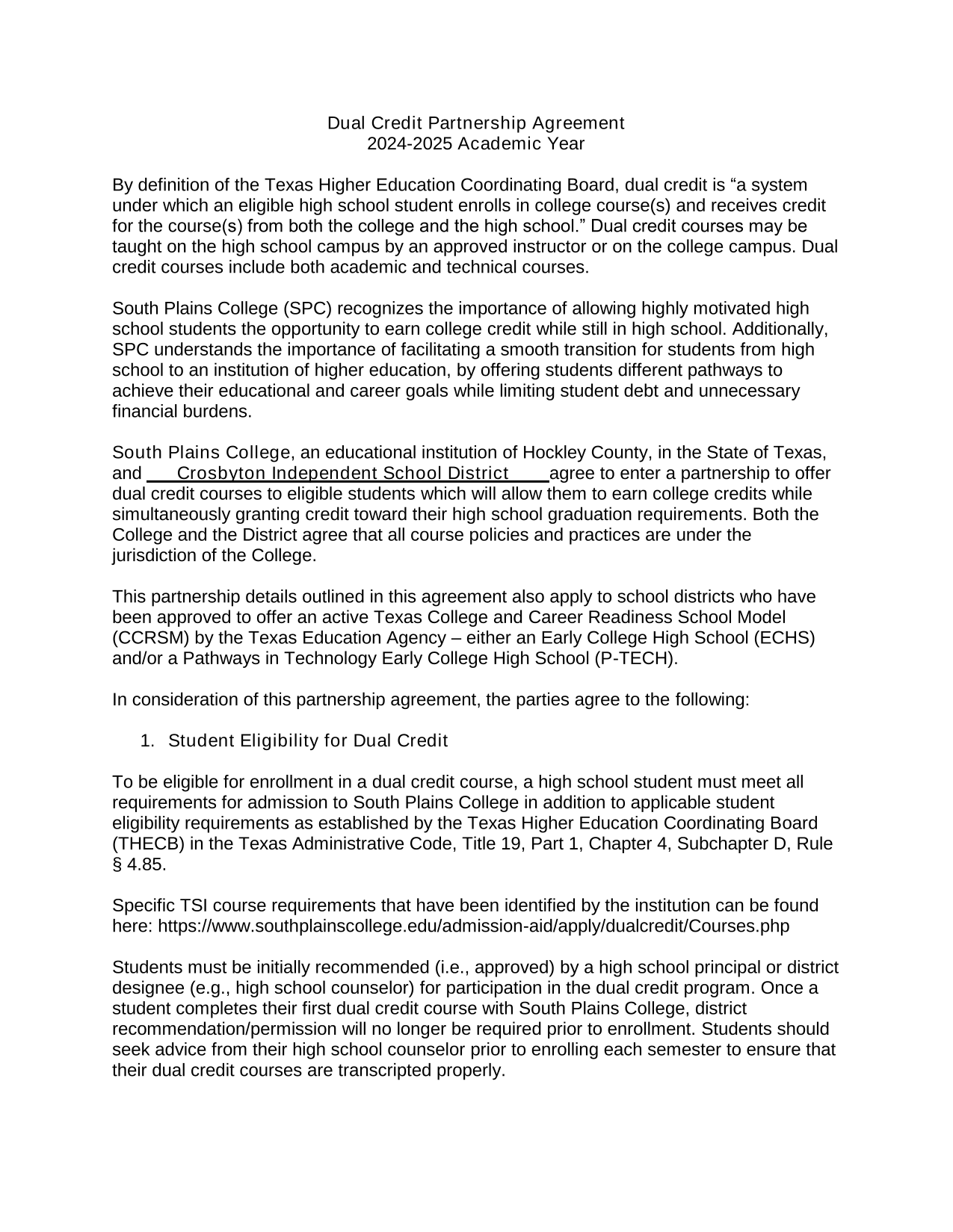 Dual Credit Partnership Agreement
2024-2025 Academic Year

By definition of the Texas Higher Education Coordinating Board, dual credit is “a system under which an eligible high school student enrolls in college course(s) and receives credit for the course(s) from both the college and the high school.” Dual credit courses may be taught on the high school campus by an approved instructor or on the college campus. Dual credit courses include both academic and technical courses.

South Plains College (SPC) recognizes the importance of allowing highly motivated high school students the opportunity to earn college credit while still in high school. Additionally, SPC understands the importance of facilitating a smooth transition for students from high school to an institution of higher education, by offering students different pathways to achieve their educational and career goals while limiting student debt and unnecessary financial burdens.

South Plains College, an educational institution of Hockley County, in the State of Texas, and Crosbyton Independent School District agree to enter a partnership to offer dual credit courses to eligible students which will allow them to earn college credits while simultaneously granting credit toward their high school graduation requirements. Both the College and the District agree that all course policies and practices are under the jurisdiction of the College.

This partnership details outlined in this agreement also apply to school districts who have been approved to offer an active Texas College and Career Readiness School Model (CCRSM) by the Texas Education Agency – either an Early College High School (ECHS) and/or a Pathways in Technology Early College High School (P-TECH).

In consideration of this partnership agreement, the parties agree to the following:

1. Student Eligibility for Dual Credit

To be eligible for enrollment in a dual credit course, a high school student must meet all requirements for admission to South Plains College in addition to applicable student eligibility requirements as established by the Texas Higher Education Coordinating Board (THECB) in the Texas Administrative Code, Title 19, Part 1, Chapter 4, Subchapter D, Rule § 4.85.

Specific TSI course requirements that have been identified by the institution can be found here: https://www.southplainscollege.edu/admission-aid/apply/dualcredit/Courses.php

Students must be initially recommended (i.e., approved) by a high school principal or district designee (e.g., high school counselor) for participation in the dual credit program. Once a student completes their first dual credit course with South Plains College, district recommendation/permission will no longer be required prior to enrollment. Students should seek advice from their high school counselor prior to enrolling each semester to ensure that their dual credit courses are transcripted properly.